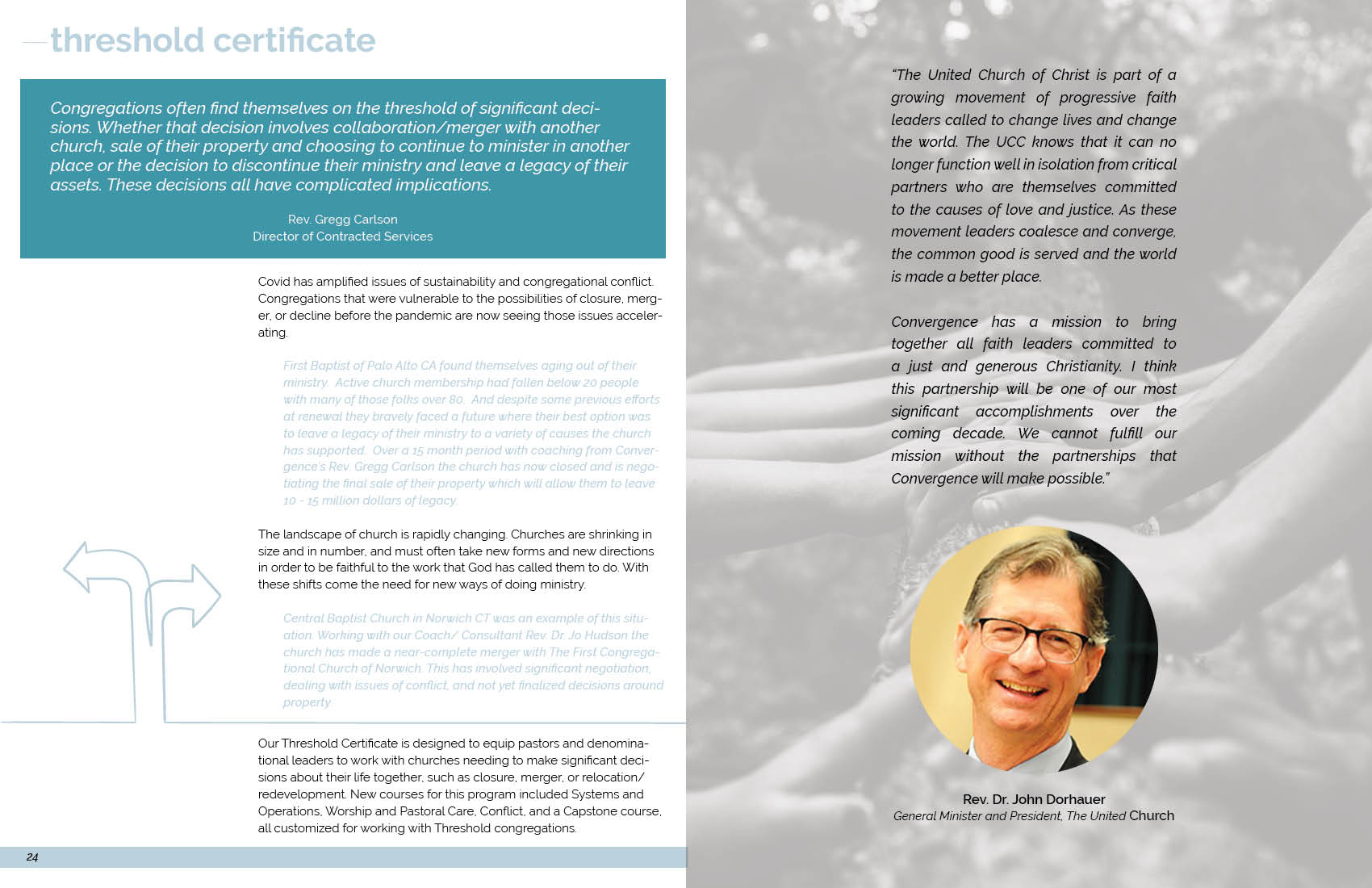 threshold certificate

Congregations often find themselves on the threshold of significant decisions. Whether that decision involves collaboration/merger with another church, sale of their property and choosing to continue to minister in another place or the decision to discontinue their ministry and leave a legacy of their assets. These decisions all have complicated implications.

Rev. Gregg Carlson
Director of Contracted Services

Covid has amplified issues of sustainability and congregational conflict. Congregations that were vulnerable to the possibilities of closure, merger, or decline before the pandemic are now seeing those issues accelerating.

First Baptist of Palo Alto CA found themselves aging out of their ministry. Active church membership had fallen below 20 people with many of those folks over 80. And despite some previous efforts at renewal they bravely faced a future where their best option was to leave a legacy of their ministry to a variety of causes the church has supported. Over a 15 month period with coaching from Convergence's Rev. Gregg Carlson the church has now closed and is negotiating the final sale of their property which will allow them to leave 10 - 15 million dollars of legacy.

The landscape of church is rapidly changing. Churches are shrinking in size and in number, and must often take new forms and new directions in order to be faithful to the work that God has called them to do. With these shifts come the need for new ways of doing ministry.

Central Baptist Church in Norwich CT was an example of this situation. Working with our Coach/ Consultant Rev. Dr. Jo Hudson the church has made a near-complete merger with The First Congregational Church of Norwich. This has involved significant negotiation, dealing with issues of conflict, and not yet finalized decisions around property.

Our Threshold Certificate is designed to equip pastors and denominational leaders to work with churches needing to make significant decisions about their life together, such as closure, merger, or relocation/ redevelopment. New courses for this program included Systems and Operations, Worship and Pastoral Care, Conflict, and a Capstone course, all customized for working with Threshold congregations.

24

"The United Church of Christ is part of a growing movement of progressive faith leaders called to change lives and change the world. The UCC knows that it can no longer function well in isolation from critical partners who are themselves committed to the causes of love and justice. As these movement leaders coalesce and converge, the common good is served and the world is made a better place.

Convergence has a mission to bring together all faith leaders committed to a just and generous Christianity. I think this partnership will be one of our most significant accomplishments over the coming decade. We cannot fulfill our mission without the partnerships that Convergence will make possible."

Rev. Dr. John Dorhauer
General Minister and President, The United Church